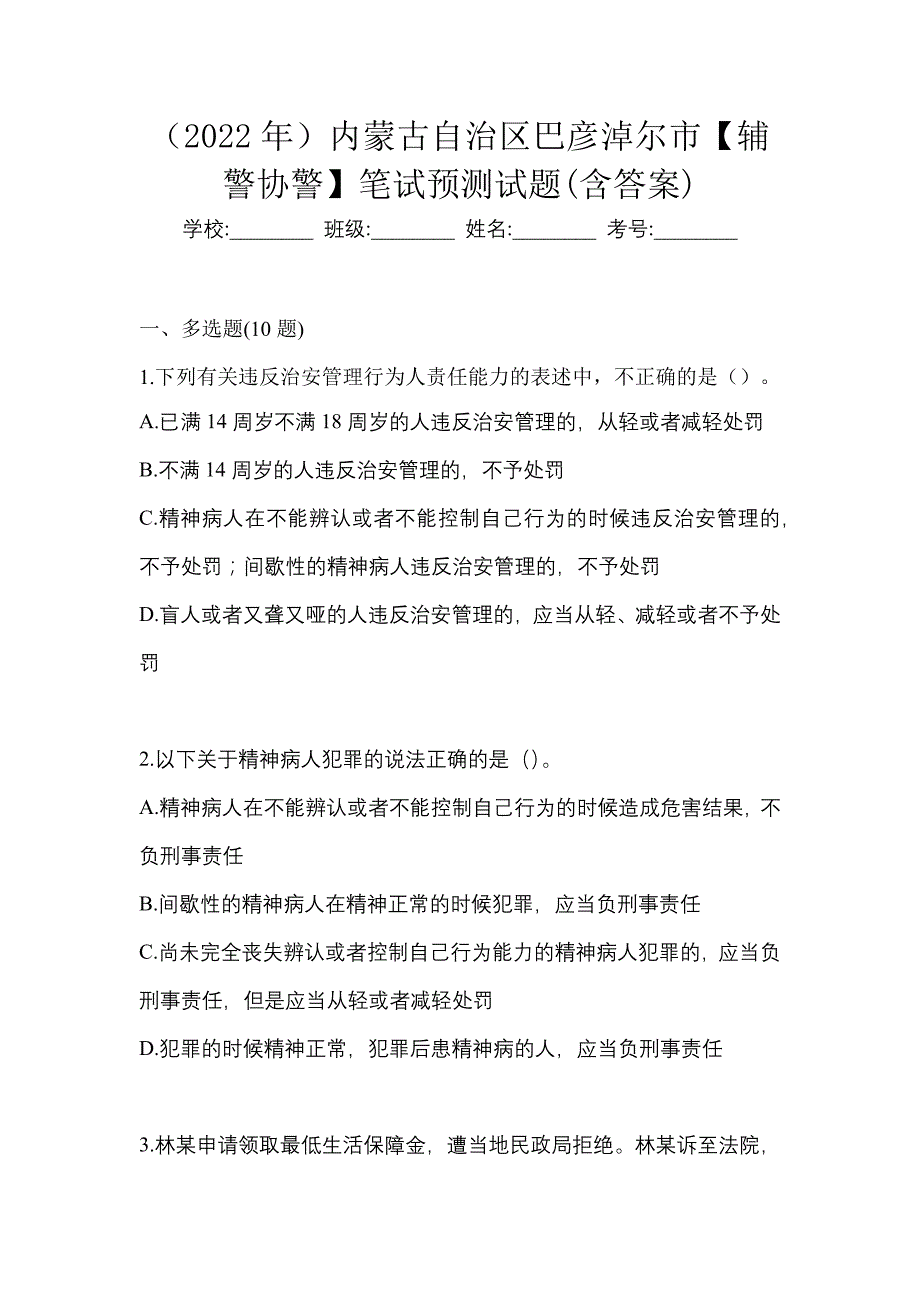 （2022 年）内蒙古自治区巴彦淖尔市【辅警协警】笔试预测试题(含答案)

学校:________ 班级:________ 姓名:________ 考号:________

一、多选题(10 题)

1.下列有关违反治安管理行为人责任能力的表述中，不正确的是（）。

A.已满 14 周岁不满 18 周岁的人违反治安管理的，从轻或者减轻处罚

B.不满 14 周岁的人违反治安管理的，不予处罚

C.精神病人在不能辨认或者不能控制自己行为的时候违反治安管理的，不予处罚；间歇性的精神病人违反治安管理的，不予处罚

D.盲人或者又聋又哑的人违反治安管理的，应当从轻、减轻或者不予处罚

2.以下关于精神病人犯罪的说法正确的是（）。

A.精神病人在不能辨认或者不能控制自己行为的时候造成危害结果，不负刑事责任

B.间歇性的精神病人在精神正常的时候犯罪，应当负刑事责任

C.尚未完全丧失辨认或者控制自己行为能力的精神病人犯罪的，应当负刑事责任，但是应当从轻或者减轻处罚

D.犯罪的时候精神正常，犯罪后患精神病的人，应当负刑事责任

3.林某申请领取最低生活保障金，遭当地民政局拒绝。林某诉至法院，